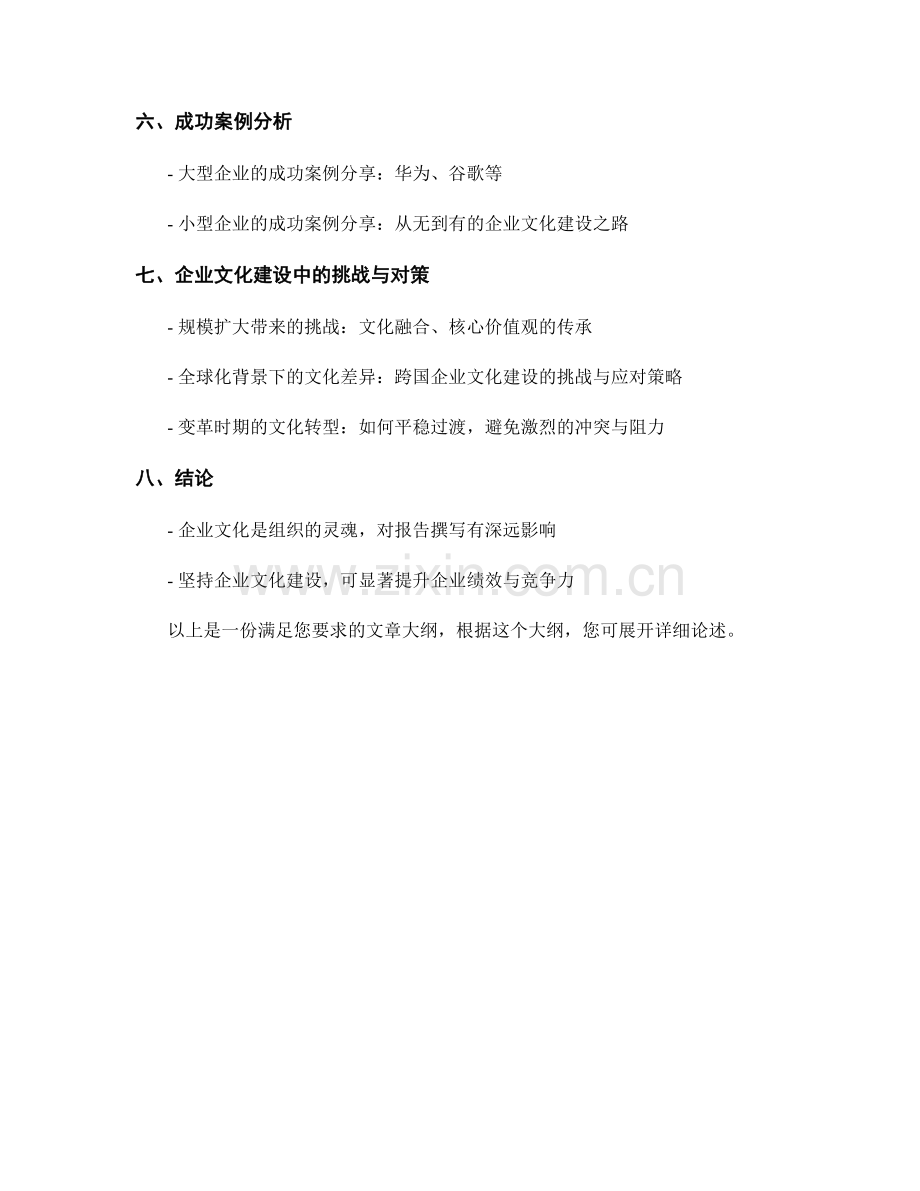 六、成功案例分析

- 大型企业的成功案例分享：华为、谷歌等

- 小型企业的成功案例分享：从无到有的企业文化建设之路

七、企业文化建设中的挑战与对策

- 规模扩大带来的挑战：文化融合、核心价值观的传承

- 全球化背景下的文化差异：跨国企业文化建设的挑战与应对策略

- 变革时期的文化转型：如何平稳过渡，避免激烈的冲突与阻力

八、结论

- 企业文化是组织的灵魂，对报告撰写有深远影响

- 坚持企业文化建设，可显著提升企业绩效与竞争力

以上是一份满足您要求的文章大纲，根据这个大纲，您可展开详细论述。

www.zixin.com.cn